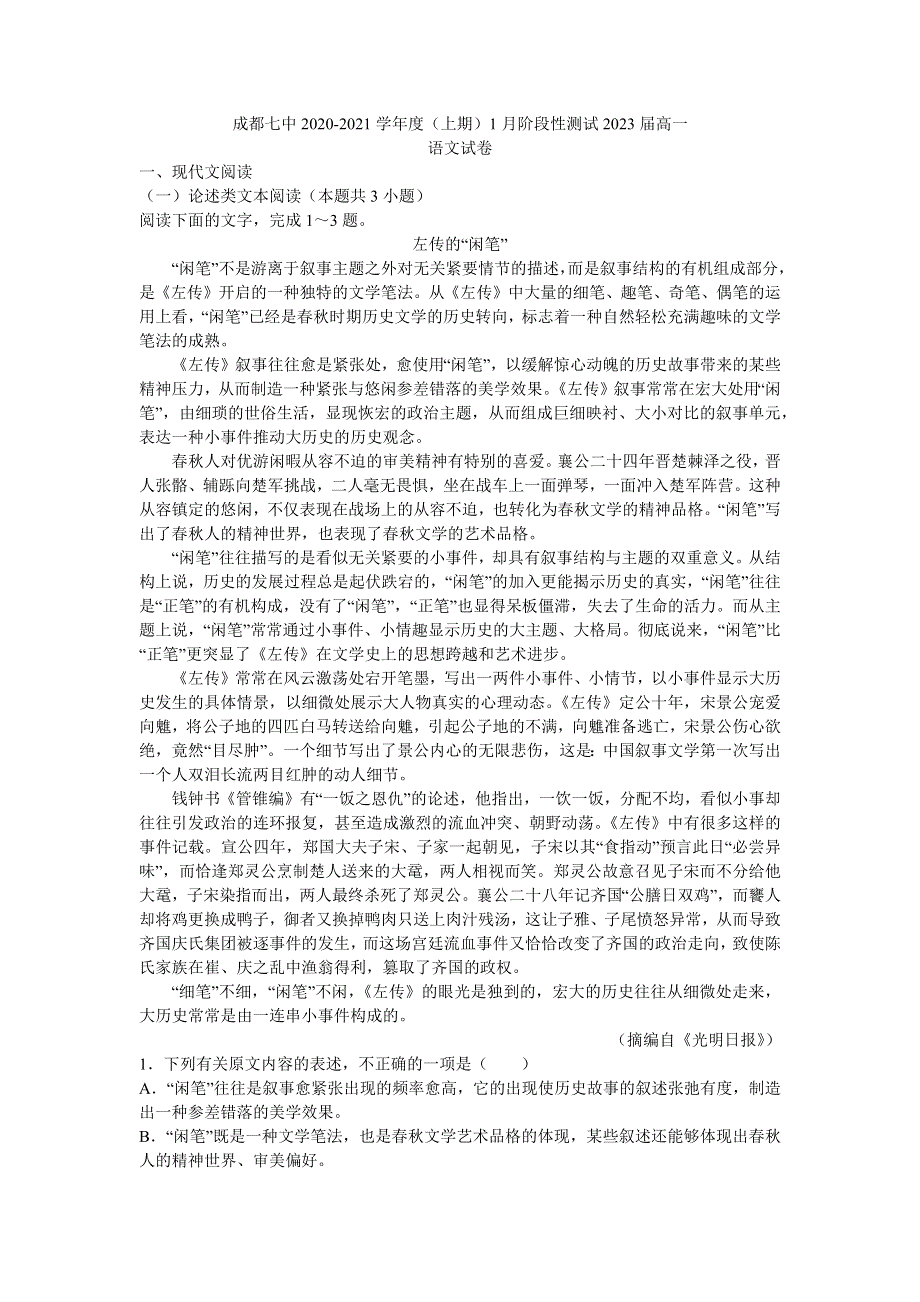 成都七中 2020-2021 学年度（上期）1 月阶段性测试 2023 届高一
语文试卷

一、现代文阅读
（一）论述类文本阅读（本题共 3 小题）
阅读下面的文字，完成 1～3 题。

左传的“闲笔”

“闲笔”不是游离于叙事主题之外对无关紧要情节的描述，而是叙事结构的有机组成部分，是《左传》开启的一种独特的文学笔法。从《左传》中大量的细笔、趣笔、奇笔、偶笔的运用上看，“闲笔”已经是春秋时期历史文学的历史转向，标志着一种自然轻松充满趣味的文学笔法的成熟。

《左传》叙事往往愈是紧张处，愈使用“闲笔”，以缓解惊心动魄的历史故事带来的某些精神压力，从而制造一种紧张与悠闲参差错落的美学效果。《左传》叙事常常在宏大处用“闲笔”，由细琐的世俗生活，显现恢宏的政治主题，从而组成巨细映衬、大小对比的叙事单元，表达一种小事件推动大历史的历史观念。

春秋人对优游闲暇从容不迫的审美精神有特别的喜爱。襄公二十四年晋楚棘泽之役，晋人张骼、辅跞向楚军挑战，二人毫无畏惧，坐在战车上一面弹琴，一面冲入楚军阵营。这种从容镇定的悠闲，不仅表现在战场上的从容不迫，也转化为春秋文学的精神品格。“闲笔”写出了春秋人的精神世界，也表现了春秋文学的艺术品格。

“闲笔”往往描写的是看似无关紧要的小事件，却具有叙事结构与主题的双重意义。从结构上说，历史的发展过程总是起伏跌宕的，“闲笔”的加入更能揭示历史的真实，“闲笔”往往是“正笔”的有机构成，没有了“闲笔”，“正笔”也显得呆板僵滞，失去了生命的活力。而从主题上说，“闲笔”常常通过小事件、小情趣显示历史的大主题、大格局。彻底说来，“闲笔”比“正笔”更突显了《左传》在文学史上的思想跨越和艺术进步。

《左传》常常在风云激荡处宕开笔墨，写出一两件小事件、小情节，以小事件显示大历史发生的具体情景，以细微处展示大人物真实的心理动态。《左传》定公十年，宋景公宠爱向魋，将公子地的四匹白马转送给向魋，引起公子地的不满，向魋准备逃亡，宋景公伤心欲绝，竟然“目尽肿”。一个细节写出了景公内心的无限悲伤，这是：中国叙事文学第一次写出一个人双泪长流两目红肿的动人细节。

钱钟书《管锥编》有“一饭之恩仇”的论述，他指出，一饮一饭，分配不均，看似小事却往往引发政治的连环报复，甚至造成激烈的流血冲突、朝野动荡。《左传》中有很多这样的事件记载。宣公四年，郑国大夫子宋、子家一起朝见，子宋以其“食指动”预言此日“必尝异味”，而恰逢郑灵公烹制楚人送来的大鼋，两人相视而笑。郑灵公故意召见子宋而不分给他大鼋，子宋染指而出，两人最终杀死了郑灵公。襄公二十八年记齐国“公膳日双鸡”，而饔人却将鸡更换成鸭子，御者又换掉鸭肉只送上肉汁残汤，这让子雅、子尾愤怒异常，从而导致齐国庆氏集团被逐事件的发生，而这场宫廷流血事件又恰恰改变了齐国的政治走向，致使陈氏家族在崔、庆之乱中渔翁得利，篡取了齐国的政权。

“细笔”不细，“闲笔”不闲，《左传》的眼光是独到的，宏大的历史往往从细微处走来，大历史常常是由一连串小事件构成的。

（摘编自《光明日报》）

1．下列有关原文内容的表述，不正确的一项是（　　）
A．“闲笔”往往是叙事愈紧张出现的频率愈高，它的出现使历史故事的叙述张弛有度，制造出一种参差错落的美学效果。
B．“闲笔”既是一种文学笔法，也是春秋文学艺术品格的体现，某些叙述还能够体现出春秋人的精神世界、审美偏好。